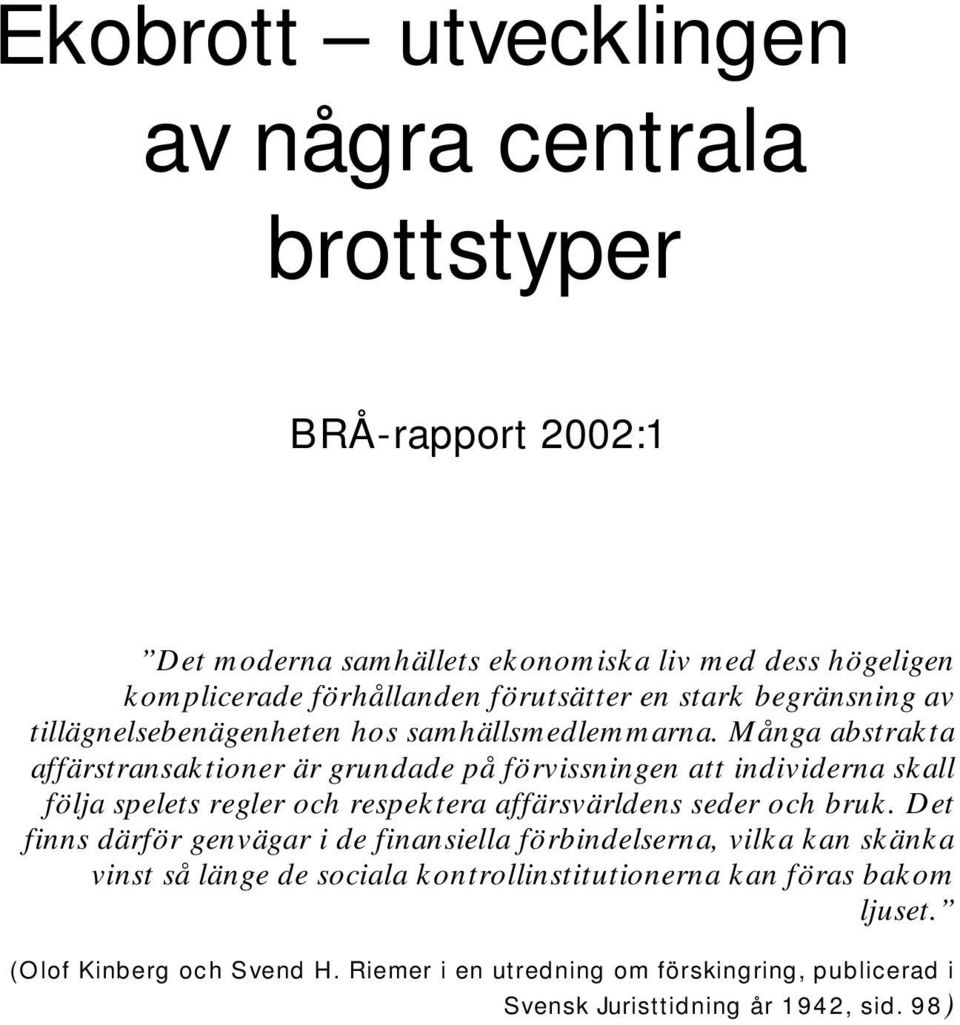 Ekobrott – utvecklingen av några centrala brottstyper

BRÅ-rapport 2002:1

”Det moderna samhällets ekonomiska liv med dess högeligen komplicerade förhållanden förutsätter en stark begränsning av tillägnelsebenägenheten hos samhällsmedlemmarna. Många abstrakta affärstransaktioner är grundade på förvissningen att individerna skall följa spelets regler och respektera affärsvärldens seder och bruk. Det finns därför genvägar i de finansiella förbindelserna, vilka kan skänka vinst så länge de sociala kontrollinstitutionerna kan föras bakom ljuset.”

(Olof Kinberg och Svend H. Riemer i en utredning om förskingring, publicerad i Svensk Juristtidning år 1942, sid. 98)